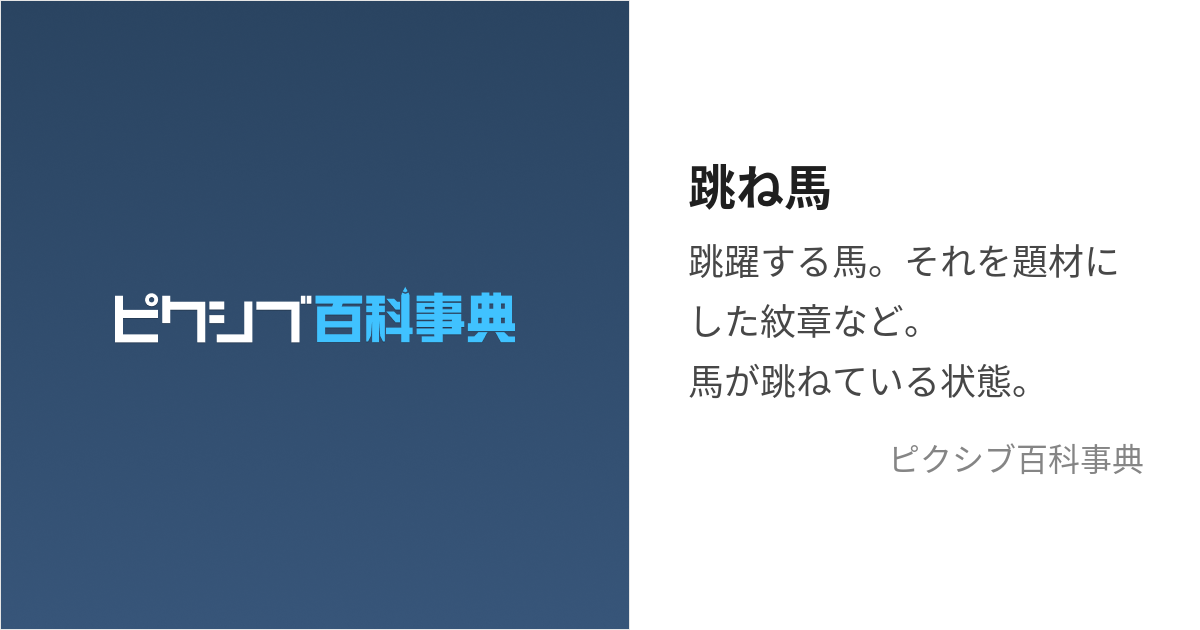 ピクシブ百科事典

跳ね馬

跳躍する馬。それを題材にした紋章など。
馬が跳ねている状態。

ピクシブ百科事典